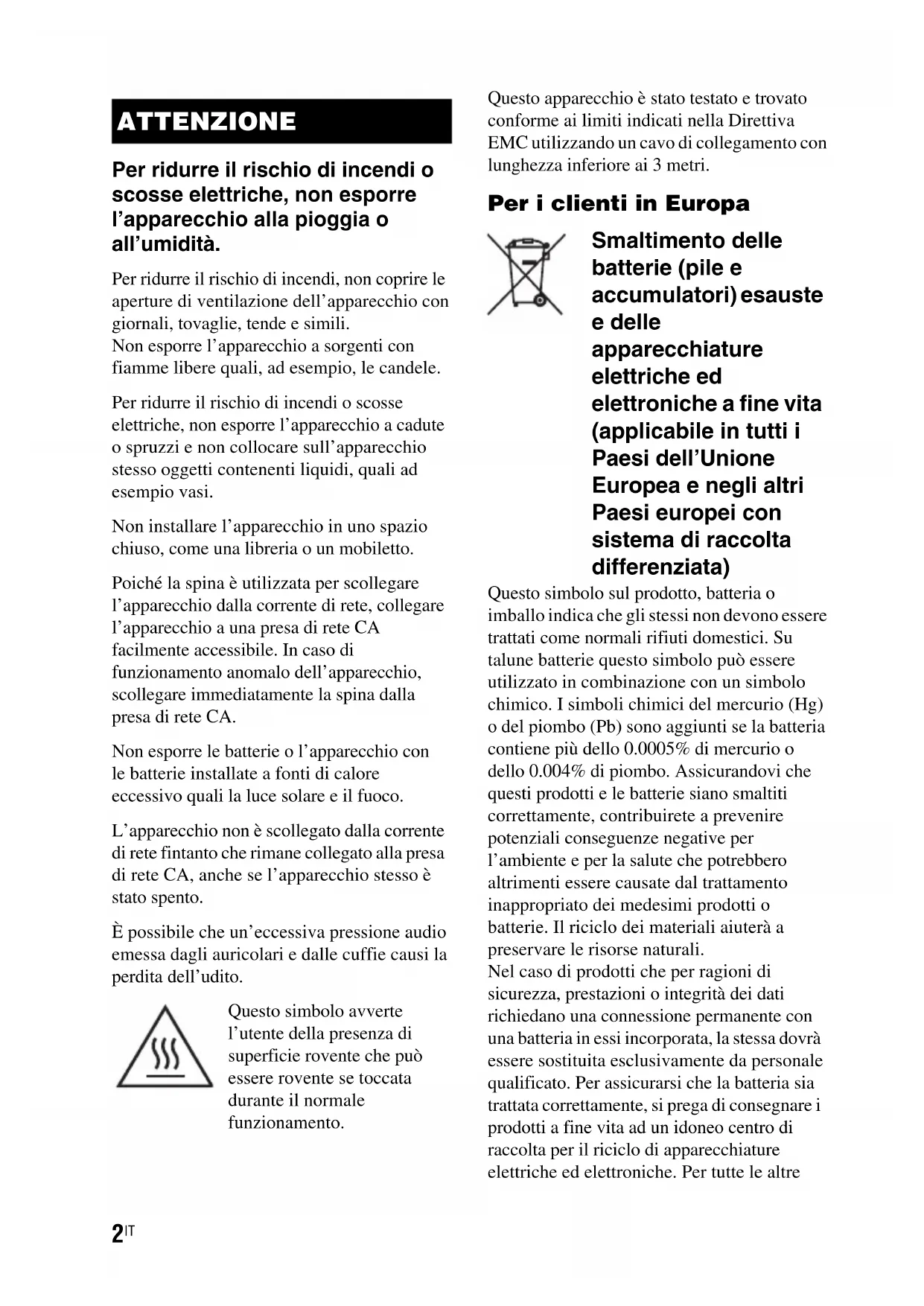 ATTENZIONE

Per ridurre il rischio di incendi o scosse elettriche, non esporre l'apparecchio alla pioggia o all'umidità.

Per ridurre il rischio di incendi, non coprire le aperture di ventilazione dell'apparecchio con giornali, tovaglie, tende e simili.
Non esporre l'apparecchio a sorgenti con fiamme libere quali, ad esempio, le candele.

Per ridurre il rischio di incendi o scosse elettriche, non esporre l'apparecchio a cadute o spruzzi e non collocare sull'apparecchio stesso oggetti contenenti liquidi, quali ad esempio vasi.

Non installare l'apparecchio in uno spazio chiuso, come una libreria o un mobiletto.

Poiché la spina è utilizzata per scollegare l'apparecchio dalla corrente di rete, collegare l'apparecchio a una presa di rete CA facilmente accessibile. In caso di funzionamento anomalo dell'apparecchio, scollegare immediatamente la spina dalla presa di rete CA.

Non esporre le batterie o l'apparecchio con le batterie installate a fonti di calore eccessivo quali la luce solare e il fuoco.

L'apparecchio non è scollegato dalla corrente di rete fintanto che rimane collegato alla presa di rete CA, anche se l'apparecchio stesso è stato spento.

È possibile che un'eccessiva pressione audio emessa dagli auricolari e dalle cuffie causi la perdita dell'udito.

Questo simbolo avverte l'utente della presenza di superficie rovente che può essere rovente se toccata durante il normale funzionamento.

Questo apparecchio è stato testato e trovato conforme ai limiti indicati nella Direttiva EMC utilizzando un cavo di collegamento con lunghezza inferiore ai 3 metri.

Per i clienti in Europa

Smaltimento delle batterie (pile e accumulatori) esauste e delle apparecchiature elettriche ed elettroniche a fine vita (applicabile in tutti i Paesi dell'Unione Europea e negli altri Paesi europei con sistema di raccolta differenziata)

Questo simbolo sul prodotto, batteria o imballo indica che gli stessi non devono essere trattati come normali rifiuti domestici. Su talune batterie questo simbolo può essere utilizzato in combinazione con un simbolo chimico. I simboli chimici del mercurio (Hg) o del piombo (Pb) sono aggiunti se la batteria contiene più dello 0.0005% di mercurio o dello 0.004% di piombo. Assicurandovi che questi prodotti e le batterie siano smaltiti correttamente, contribuirete a prevenire potenziali conseguenze negative per l'ambiente e per la salute che potrebbero altrimenti essere causate dal trattamento inappropriato dei medesimi prodotti o batterie. Il riciclo dei materiali aiuterà a preservare le risorse naturali.
Nel caso di prodotti che per ragioni di sicurezza, prestazioni o integrità dei dati richiedano una connessione permanente con una batteria in essi incorporata, la stessa dovrà essere sostituita esclusivamente da personale qualificato. Per assicurarsi che la batteria sia trattata correttamente, si prega di consegnare i prodotti a fine vita ad un idoneo centro di raccolta per il riciclo di apparecchiature elettriche ed elettroniche. Per tutte le altre

2IT